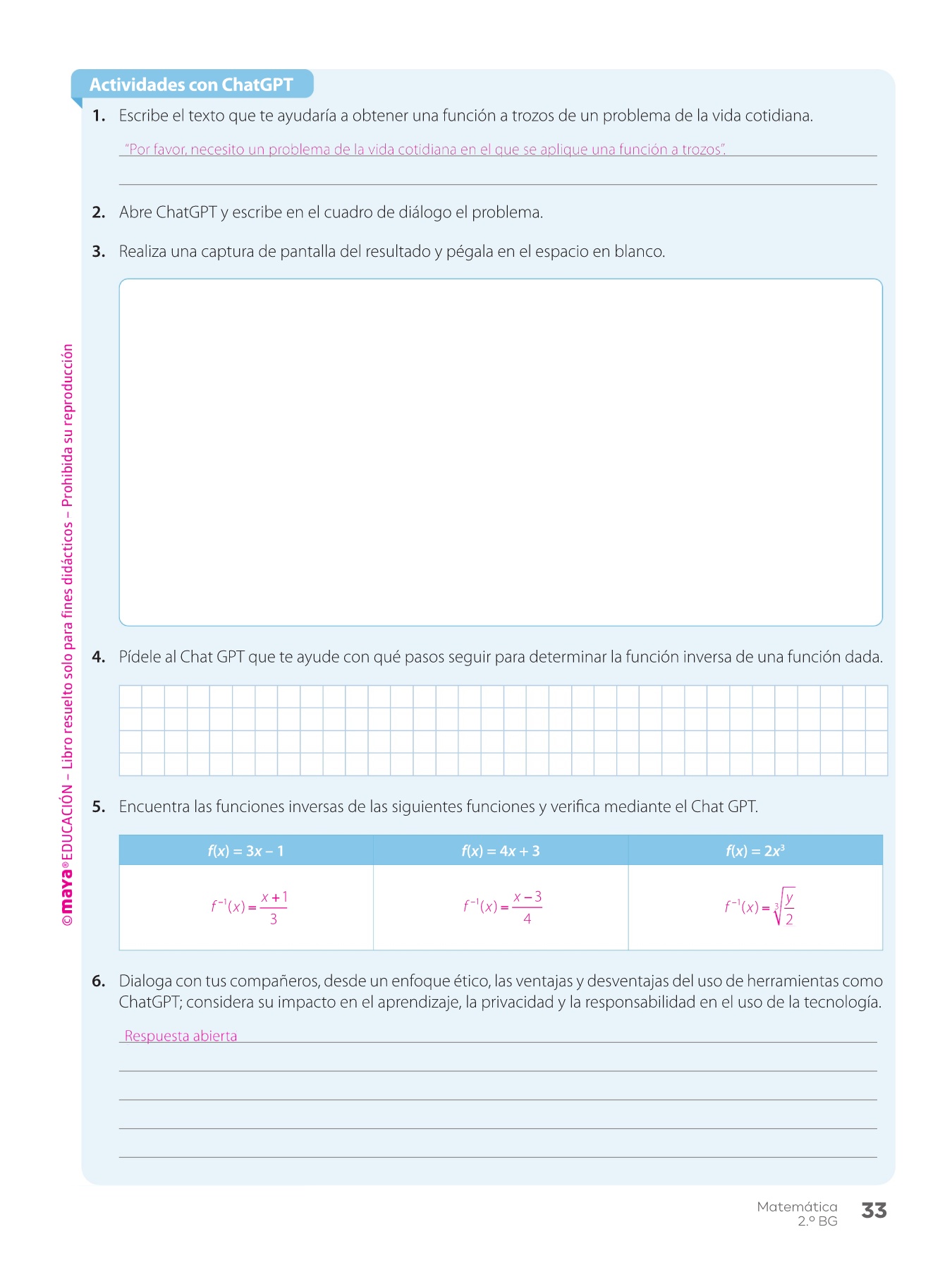 Actividades con ChatGPT

1. Escribe el texto que te ayudaría a obtener una función a trozos de un problema de la vida cotidiana.

"Por favor, necesito un problema de la vida cotidiana en el que se aplique una función a trozos".

2. Abre ChatGPT y escribe en el cuadro de diálogo el problema.

3. Realiza una captura de pantalla del resultado y pégala en el espacio en blanco.

4. Pídele al Chat GPT que te ayude con qué pasos seguir para determinar la función inversa de una función dada.

5. Encuentra las funciones inversas de las siguientes funciones y verifica mediante el Chat GPT.

| $f(x) = 3x - 1$ | $f(x) = 4x + 3$ | $f(x) = 2x^3$ |
|---|---|---|
| $f^{-1}(x) = \frac{x+1}{3}$ | $f^{-1}(x) = \frac{x-3}{4}$ | $f^{-1}(x) = \sqrt[3]{\frac{y}{2}}$ |

6. Dialoga con tus compañeros, desde un enfoque ético, las ventajas y desventajas del uso de herramientas como ChatGPT; considera su impacto en el aprendizaje, la privacidad y la responsabilidad en el uso de la tecnología.

Respuesta abierta

©maya® EDUCACIÓN – Libro resuelto solo para fines didácticos – Prohibida su reproducción

Matemática
2.º BG
33